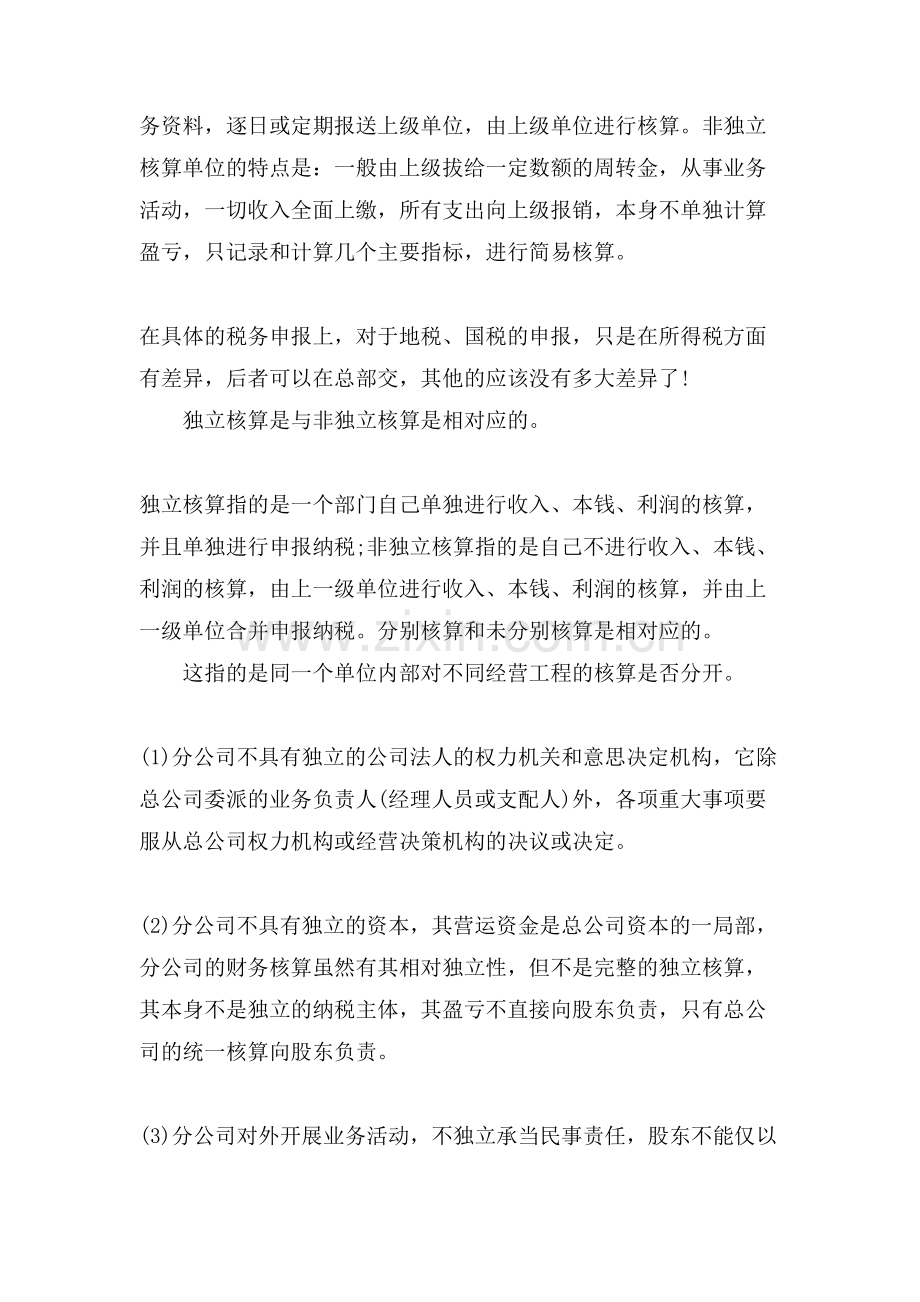 务资料，逐日或定期报送上级单位，由上级单位进行核算。非独立核算单位的特点是：一般由上级拔给一定数额的周转金，从事业务活动，一切收入全面上缴，所有支出向上级报销，本身不单独计算盈亏，只记录和计算几个主要指标，进行简易核算。

在具体的税务申报上，对于地税、国税的申报，只是在所得税方面有差异，后者可以在总部交，其他的应该没有多大差异了！

独立核算是与非独立核算是相对应的。

独立核算指的是一个部门自己单独进行收入、本钱、利润的核算，并且单独进行申报纳税;非独立核算指的是自己不进行收入、本钱、利润的核算，由上一级单位进行收入、本钱、利润的核算，并由上一级单位合并申报纳税。分别核算和未分别核算是相对应的。

这指的是同一个单位内部对不同经营工程的核算是否分开。

(1)分公司不具有独立的公司法人的权力机关和意思决定机构，它除总公司委派的业务负责人(经理人员或支配人)外，各项重大事项要服从总公司权力机构或经营决策机构的决议或决定。

(2)分公司不具有独立的资本，其营运资金是总公司资本的一局部，分公司的财务核算虽然有其相对独立性，但不是完整的独立核算，其本身不是独立的纳税主体，其盈亏不直接向股东负责，只有总公司的统一核算向股东负责。

(3)分公司对外开展业务活动，不独立承当民事责任，股东不能仅以

www.zixin.com.cn